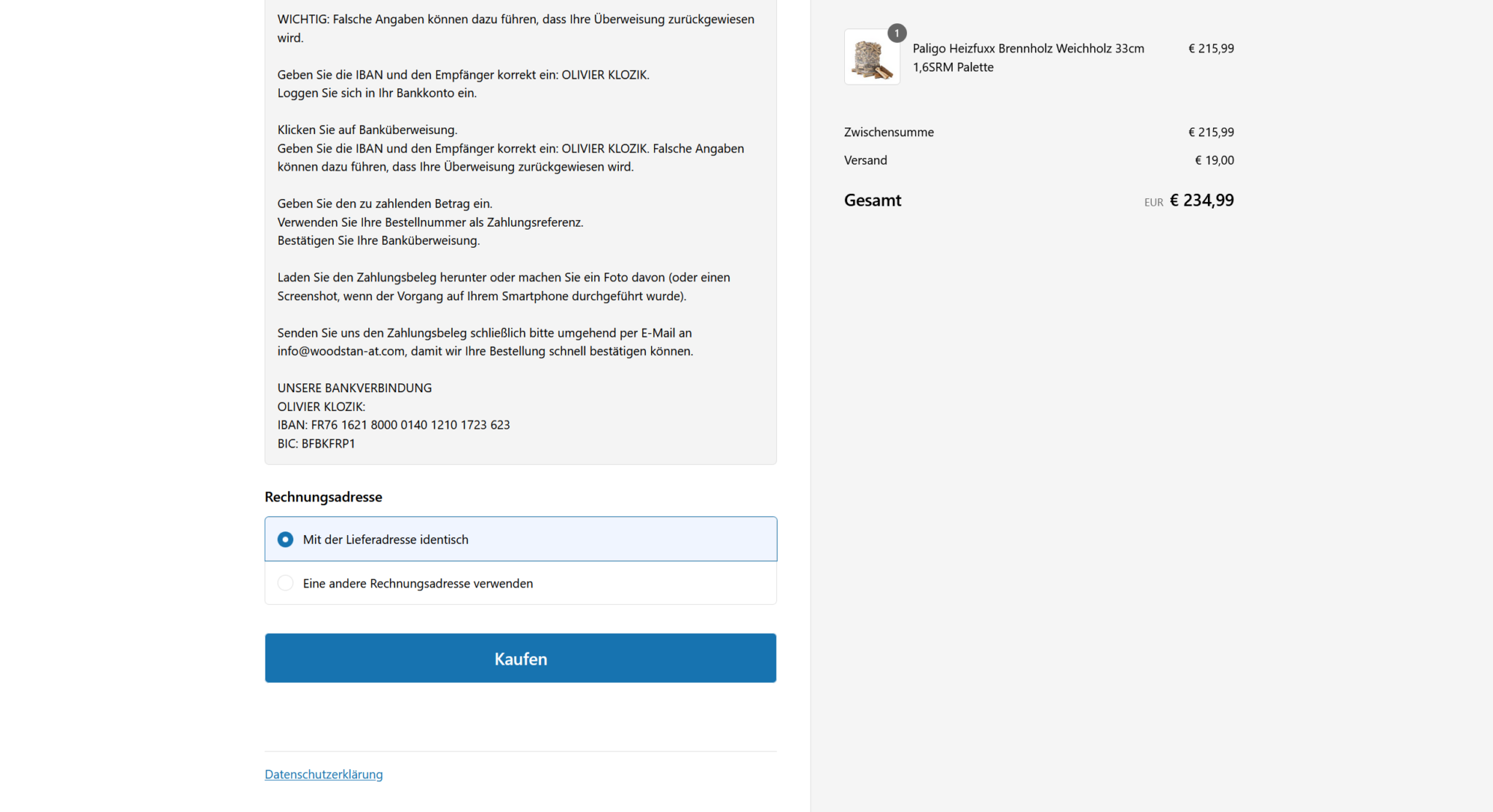 WICHTIG: Falsche Angaben können dazu führen, dass Ihre Überweisung zurückgewiesen wird.

Geben Sie die IBAN und den Empfänger korrekt ein: OLIVIER KLOZIK.
Loggen Sie sich in Ihr Bankkonto ein.

Klicken Sie auf Banküberweisung.
Geben Sie die IBAN und den Empfänger korrekt ein: OLIVIER KLOZIK. Falsche Angaben können dazu führen, dass Ihre Überweisung zurückgewiesen wird.

Geben Sie den zu zahlenden Betrag ein.
Verwenden Sie Ihre Bestellnummer als Zahlungsreferenz.
Bestätigen Sie Ihre Banküberweisung.

Laden Sie den Zahlungsbeleg herunter oder machen Sie ein Foto davon (oder einen Screenshot, wenn der Vorgang auf Ihrem Smartphone durchgeführt wurde).

Senden Sie uns den Zahlungsbeleg schließlich bitte umgehend per E-Mail an info@woodstan-at.com, damit wir Ihre Bestellung schnell bestätigen können.

UNSERE BANKVERBINDUNG
OLIVIER KLOZIK:
IBAN: FR76 1621 8000 0140 1210 1723 623
BIC: BFBKFRP1

Rechnungsadresse

Mit der Lieferadresse identisch

Eine andere Rechnungsadresse verwenden

Kaufen

Datenschutzerklärung

1

Paligo Heizfuxx Brennholz Weichholz 33cm 1,6SRM Palette

€ 215,99

Zwischensumme € 215,99

Versand € 19,00

Gesamt EUR € 234,99